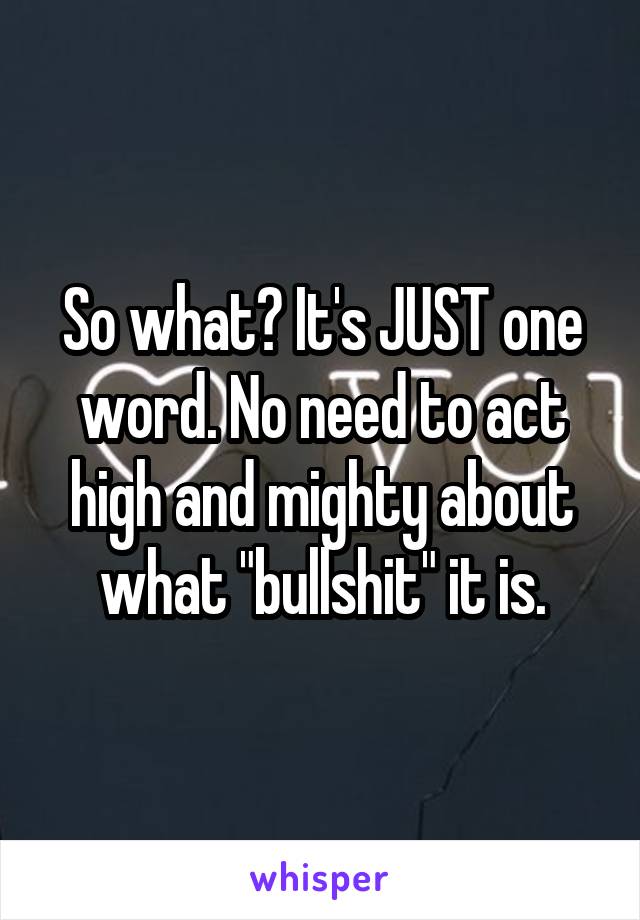 So what? It's JUST one word. No need to act high and mighty about what "bullshit" it is.

whisper